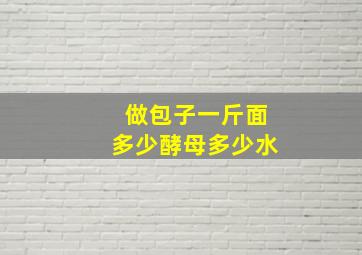 做包子一斤面
多少酵母多少水